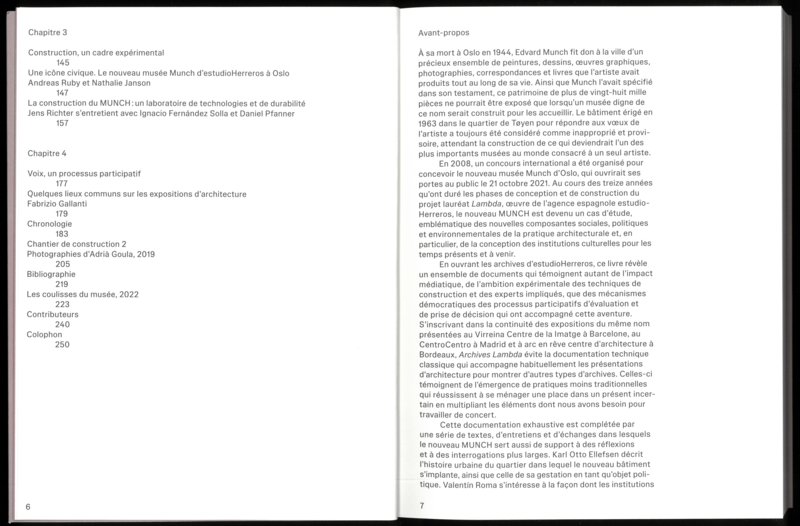 Chapitre 3

Construction, un cadre expérimental
145
Une icône civique. Le nouveau musée Munch d'estudioHerreros à Oslo
Andreas Ruby et Nathalie Janson
147
La construction du MUNCH : un laboratoire de technologies et de durabilité
Jens Richter s'entretient avec Ignacio Fernández Solla et Daniel Pfanner
157

Chapitre 4

Voix, un processus participatif
177
Quelques lieux communs sur les expositions d'architecture
Fabrizio Gallanti
179
Chronologie
183
Chantier de construction 2
Photographies d'Adrià Goula, 2019
205
Bibliographie
219
Les coulisses du musée, 2022
223
Contributeurs
240
Colophon
250

6

Avant-propos

À sa mort à Oslo en 1944, Edvard Munch fit don à la ville d'un précieux ensemble de peintures, dessins, œuvres graphiques, photographies, correspondances et livres que l'artiste avait produits tout au long de sa vie. Ainsi que Munch l'avait spécifié dans son testament, ce patrimoine de plus de vingt-huit mille pièces ne pourrait être exposé que lorsqu'un musée digne de ce nom serait construit pour les accueillir. Le bâtiment érigé en 1963 dans le quartier de Tøyen pour répondre aux vœux de l'artiste a toujours été considéré comme inapproprié et provisoire, attendant la construction de ce qui deviendrait l'un des plus importants musées au monde consacré à un seul artiste.

En 2008, un concours international a été organisé pour concevoir le nouveau musée Munch d'Oslo, qui ouvrirait ses portes au public le 21 octobre 2021. Au cours des treize années qu'ont duré les phases de conception et de construction du projet lauréat Lambda, œuvre de l'agence espagnole estudioHerreros, le nouveau MUNCH est devenu un cas d'étude, emblématique des nouvelles composantes sociales, politiques et environnementales de la pratique architecturale et, en particulier, de la conception des institutions culturelles pour les temps présents et à venir.

En ouvrant les archives d'estudioHerreros, ce livre révèle un ensemble de documents qui témoignent autant de l'impact médiatique, de l'ambition expérimentale des techniques de construction et des experts impliqués, que des mécanismes démocratiques des processus participatifs d'évaluation et de prise de décision qui ont accompagné cette aventure. S'inscrivant dans la continuité des expositions du même nom présentées au Virreina Centre de la Imatge à Barcelone, au CentroCentro à Madrid et à arc en rêve centre d'architecture à Bordeaux, Archives Lambda évite la documentation technique classique qui accompagne habituellement les présentations d'architecture pour montrer d'autres types d'archives. Celles-ci témoignent de l'émergence de pratiques moins traditionnelles qui réussissent à se ménager une place dans un présent incertain en multipliant les éléments dont nous avons besoin pour travailler de concert.

Cette documentation exhaustive est complétée par une série de textes, d'entretiens et d'échanges dans lesquels le nouveau MUNCH sert aussi de support à des réflexions et à des interrogations plus larges. Karl Otto Ellefsen décrit l'histoire urbaine du quartier dans lequel le nouveau bâtiment s'implante, ainsi que celle de sa gestation en tant qu'objet politique. Valentín Roma s'intéresse à la façon dont les institutions

7